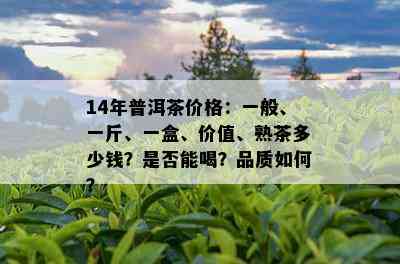 14年普洱茶价格：一般、一斤、一盒、价值、熟茶多少钱？是否能喝？品质如何？